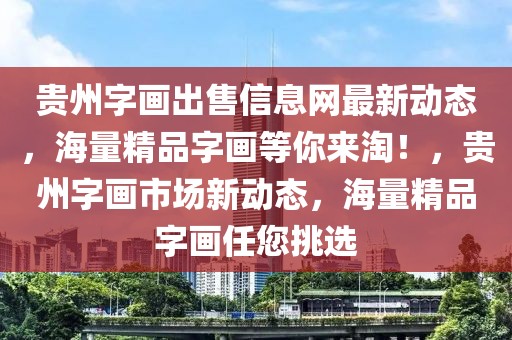 贵州字画出售信息网最新动态，海量精品字画等你来淘！，贵州字画市场新动态，海量精品字画任您挑选